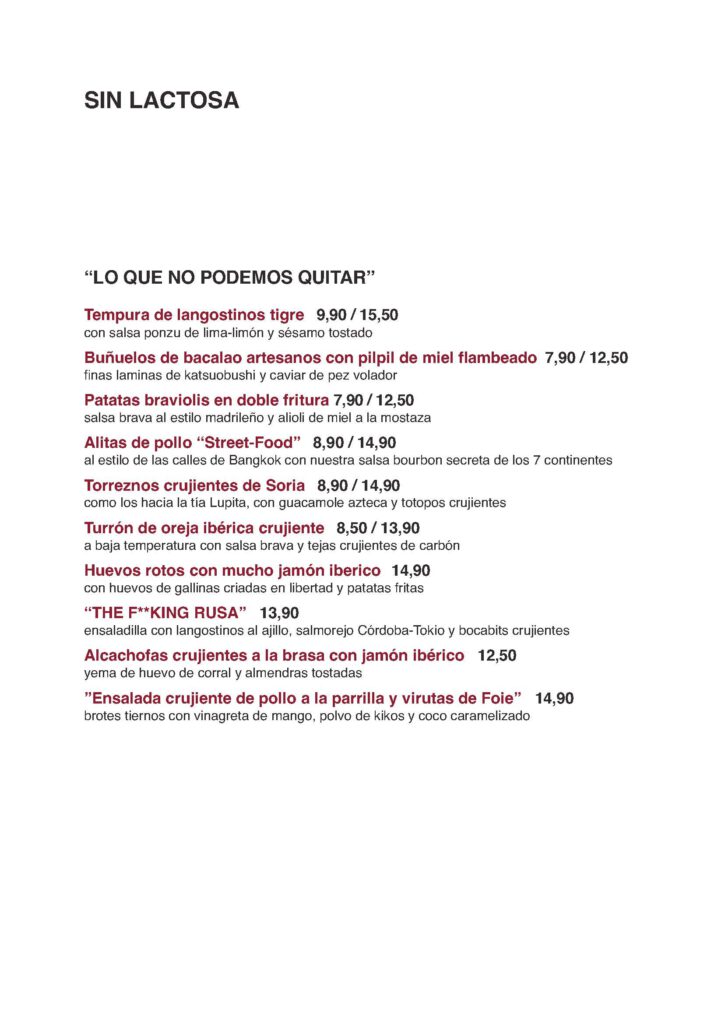 SIN LACTOSA

“LO QUE NO PODEMOS QUITAR”

Tempura de langostinos tigre 9,90 / 15,50
con salsa ponzu de lima-limón y sésamo tostado

Buñuelos de bacalao artesanos con pilpil de miel flambeado 7,90 / 12,50
finas laminas de katsuobushi y caviar de pez volador

Patatas braviolis en doble fritura 7,90 / 12,50
salsa brava al estilo madrileño y alioli de miel a la mostaza

Alitas de pollo “Street-Food” 8,90 / 14,90
al estilo de las calles de Bangkok con nuestra salsa bourbon secreta de los 7 continentes

Torreznos crujientes de Soria 8,90 / 14,90
como los hacia la tía Lupita, con guacamole azteca y totopos crujientes

Turrón de oreja ibérica crujiente 8,50 / 13,90
a baja temperatura con salsa brava y tejas crujientes de carbón

Huevos rotos con mucho jamón iberico 14,90
con huevos de gallinas criadas en libertad y patatas fritas

“THE F**KING RUSA” 13,90
ensaladilla con langostinos al ajillo, salmorejo Córdoba-Tokio y bocabits crujientes

Alcachofas crujientes a la brasa con jamón ibérico 12,50
yema de huevo de corral y almendras tostadas

”Ensalada crujiente de pollo a la parrilla y virutas de Foie” 14,90
brotes tiernos con vinagreta de mango, polvo de kikos y coco caramelizado